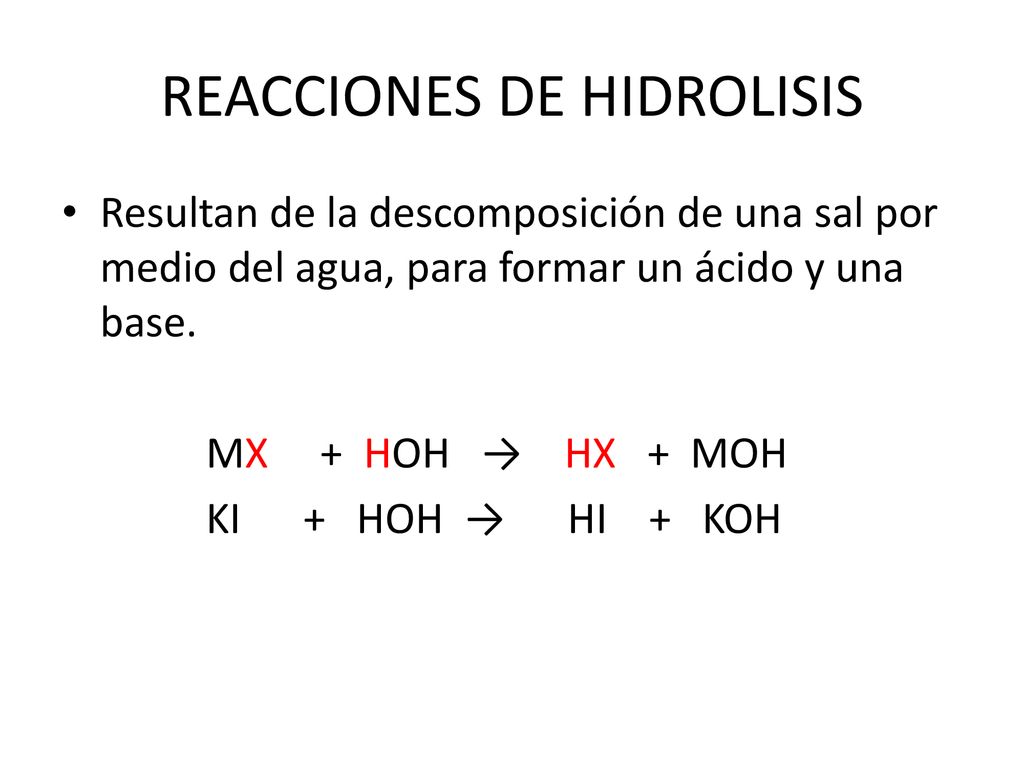 REACCIONES DE HIDROLISIS

• Resultan de la descomposición de una sal por medio del agua, para formar un ácido y una base.

$MX + HOH \rightarrow HX + MOH$

$KI + HOH \rightarrow HI + KOH$